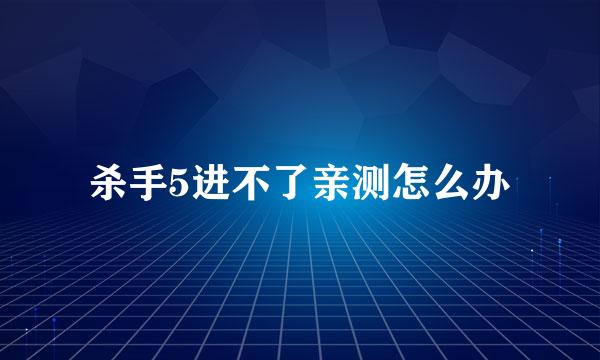 杀手5进不了亲测怎么办